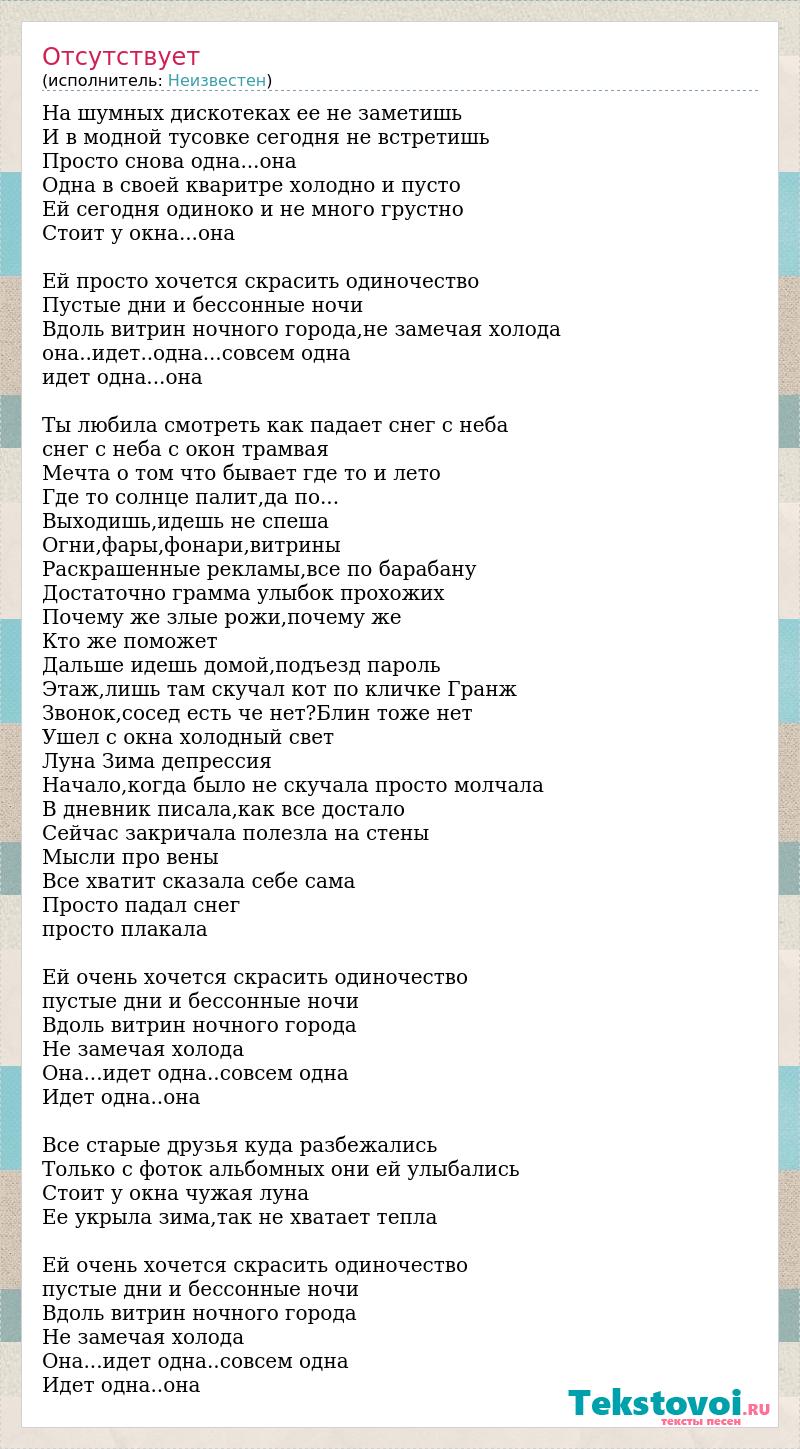 Отсутствует
(исполнитель: Неизвестен)

На шумных дискотеках ее не заметишь
И в модной тусовке сегодня не встретишь
Просто снова одна...она
Одна в своей кваритре холодно и пусто
Ей сегодня одиноко и не много грустно
Стоит у окна...она

Ей просто хочется скрасить одиночество
Пустые дни и бессонные ночи
Вдоль витрин ночного города,не замечая холода
она..идет..одна...совсем одна
идет одна...она

Ты любила смотреть как падает снег с неба
снег с неба с окон трамвая
Мечта о том что бывает где то и лето
Где то солнце палит,да по...
Выходишь,идешь не спеша
Огни,фары,фонари,витрины
Раскрашенные рекламы,все по барабану
Достаточно грамма улыбок прохожих
Почему же злые рожи,почему же
Кто же поможет
Дальше идешь домой,подъезд пароль
Этаж,лишь там скучал кот по кличке Гранж
Звонок,сосед есть че нет?Блин тоже нет
Ушел с окна холодный свет
Луна Зима депрессия
Начало,когда было не скучала просто молчала
В дневник писала,как все достало
Сейчас закричала полезла на стены
Мысли про вены
Все хватит сказала себе сама
Просто падал снег
просто плакала

Ей очень хочется скрасить одиночество
пустые дни и бессонные ночи
Вдоль витрин ночного города
Не замечая холода
Она...идет одна..совсем одна
Идет одна..она

Все старые друзья куда разбежались
Только с фоток альбомных они ей улыбались
Стоит у окна чужая луна
Ее укрыла зима,так не хватает тепла

Ей очень хочется скрасить одиночество
пустые дни и бессонные ночи
Вдоль витрин ночного города
Не замечая холода
Она...идет одна..совсем одна
Идет одна..она

Tekstovoi.RU
тексты песен